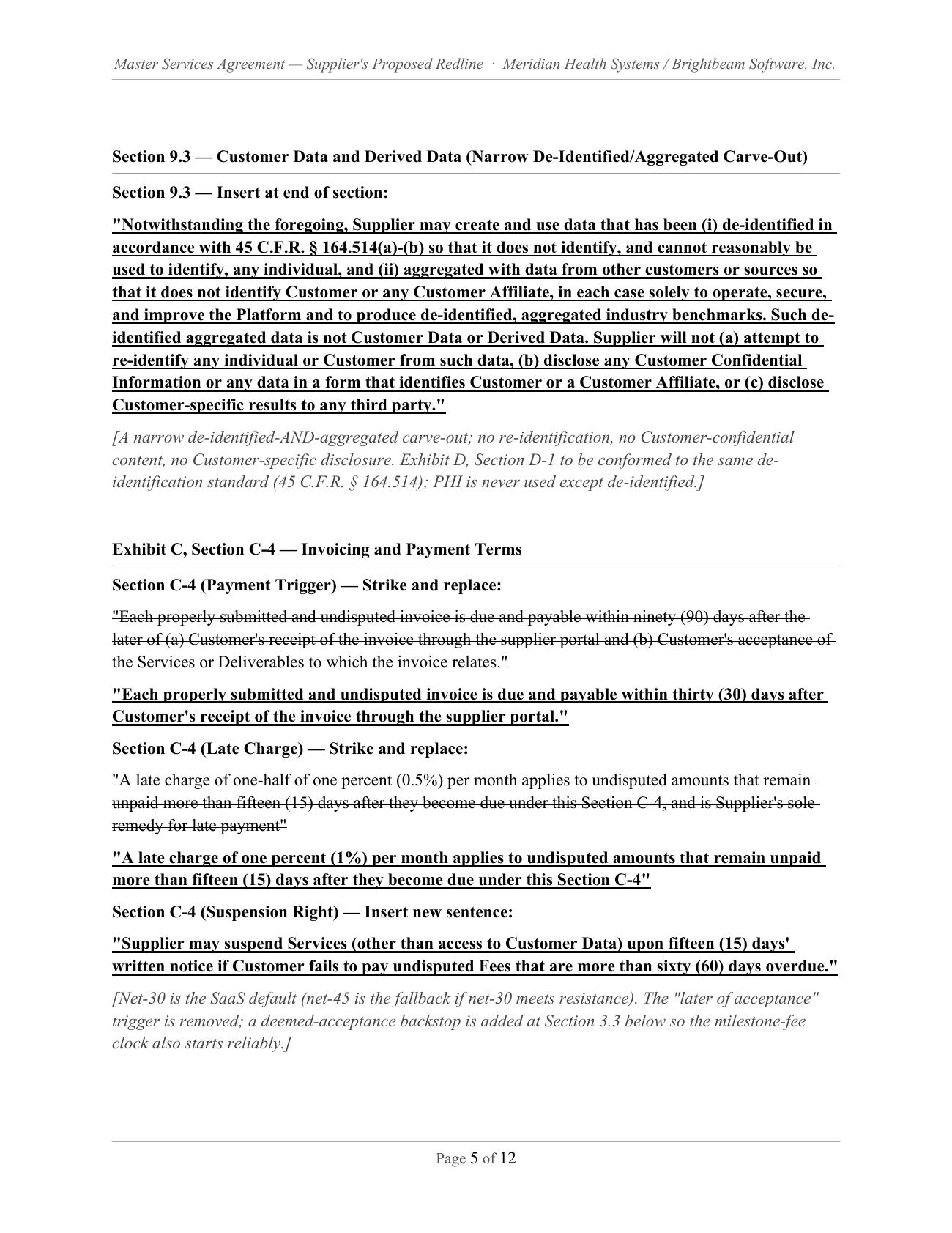 Master Services Agreement — Supplier's Proposed Redline · Meridian Health Systems / Brightbeam Software, Inc.

Section 9.3 — Customer Data and Derived Data (Narrow De-Identified/Aggregated Carve-Out)

Section 9.3 — Insert at end of section:

"Notwithstanding the foregoing, Supplier may create and use data that has been (i) de-identified in accordance with 45 C.F.R. § 164.514(a)-(b) so that it does not identify, and cannot reasonably be used to identify, any individual, and (ii) aggregated with data from other customers or sources so that it does not identify Customer or any Customer Affiliate, in each case solely to operate, secure, and improve the Platform and to produce de-identified, aggregated industry benchmarks. Such de-identified aggregated data is not Customer Data or Derived Data. Supplier will not (a) attempt to re-identify any individual or Customer from such data, (b) disclose any Customer Confidential Information or any data in a form that identifies Customer or a Customer Affiliate, or (c) disclose Customer-specific results to any third party."

[A narrow de-identified-AND-aggregated carve-out; no re-identification, no Customer-confidential content, no Customer-specific disclosure. Exhibit D, Section D-1 to be conformed to the same de-identification standard (45 C.F.R. § 164.514); PHI is never used except de-identified.]

Exhibit C, Section C-4 — Invoicing and Payment Terms

Section C-4 (Payment Trigger) — Strike and replace:

"Each properly submitted and undisputed invoice is due and payable within ninety (90) days after the later of (a) Customer's receipt of the invoice through the supplier portal and (b) Customer's acceptance of the Services or Deliverables to which the invoice relates."

"Each properly submitted and undisputed invoice is due and payable within thirty (30) days after Customer's receipt of the invoice through the supplier portal."

Section C-4 (Late Charge) — Strike and replace:

"A late charge of one-half of one percent (0.5%) per month applies to undisputed amounts that remain unpaid more than fifteen (15) days after they become due under this Section C-4, and is Supplier's sole remedy for late payment"

"A late charge of one percent (1%) per month applies to undisputed amounts that remain unpaid more than fifteen (15) days after they become due under this Section C-4"

Section C-4 (Suspension Right) — Insert new sentence:

"Supplier may suspend Services (other than access to Customer Data) upon fifteen (15) days' written notice if Customer fails to pay undisputed Fees that are more than sixty (60) days overdue."

[Net-30 is the SaaS default (net-45 is the fallback if net-30 meets resistance). The "later of acceptance" trigger is removed; a deemed-acceptance backstop is added at Section 3.3 below so the milestone-fee clock also starts reliably.]

Page 5 of 12